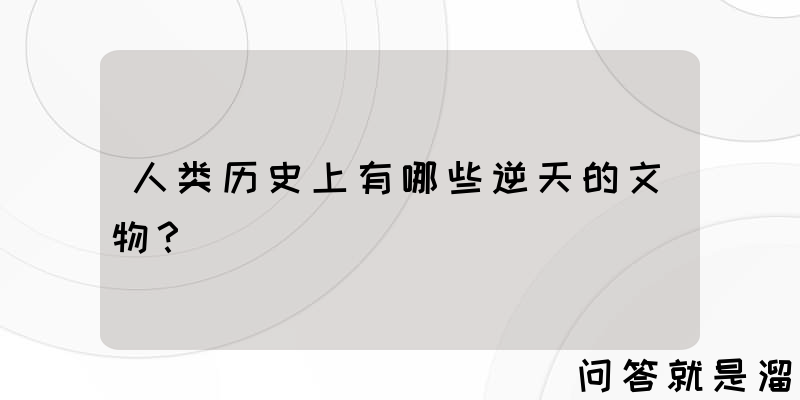 人类历史上有哪些逆天的文物？

问答就是溜